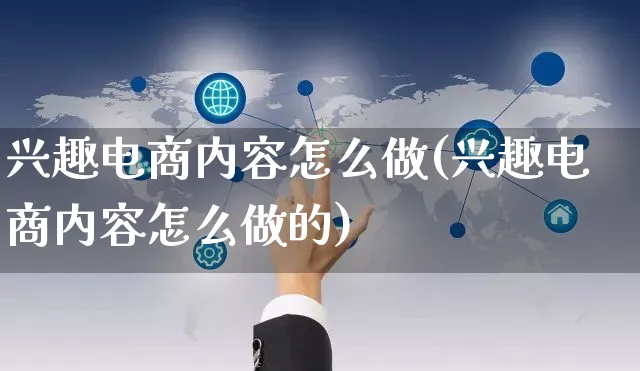 兴趣电商内容怎么做(兴趣电商内容怎么做的)